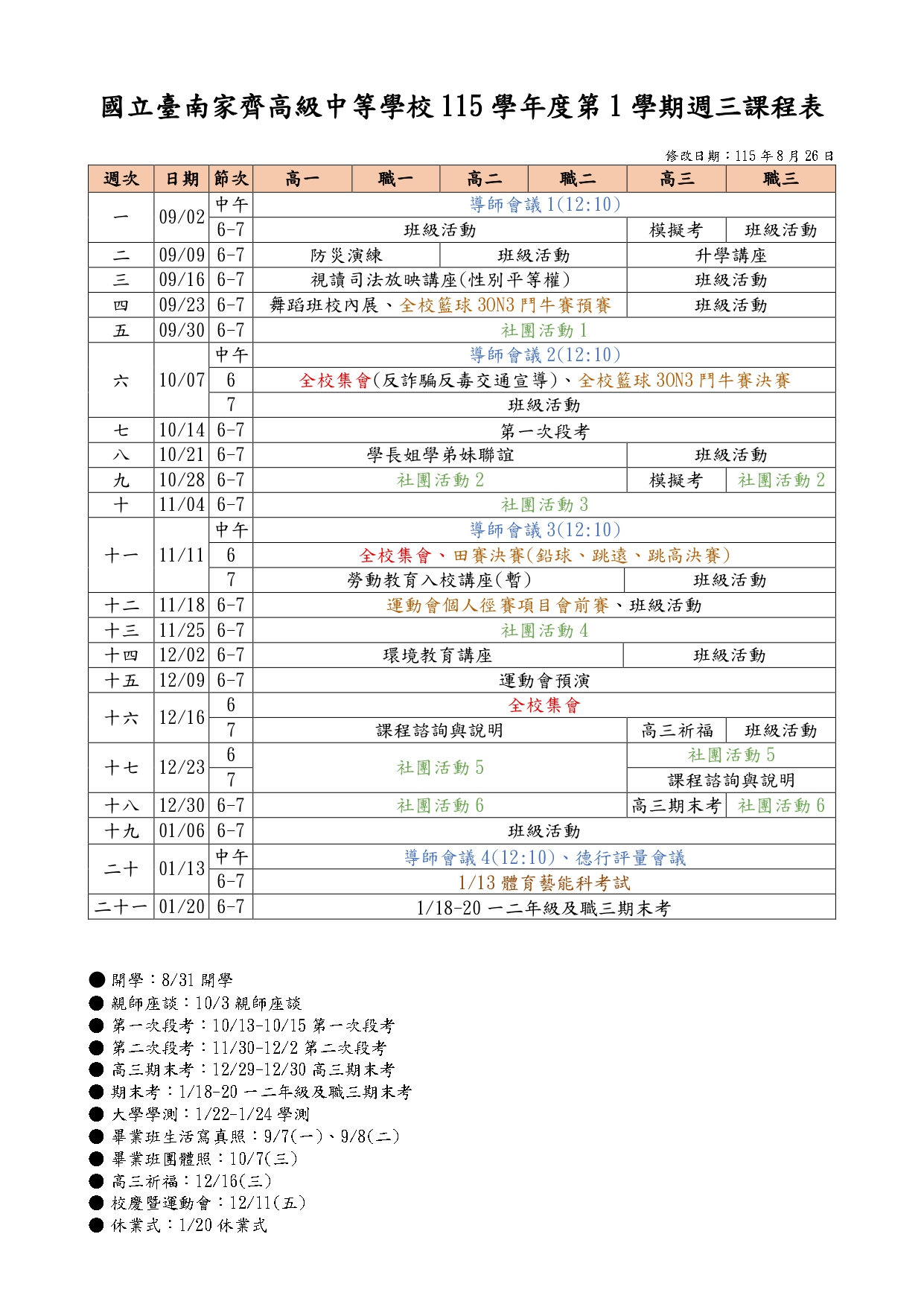 國立臺南家齊高級中等學校 115 學年度第 1 學期週三課程表

修改日期：115 年 8 月 26 日

| 週次 | 日期 | 節次 | 高一 | 職一 | 高二 | 職二 | 高三 | 職三 |
|---|---|---|---|---|---|---|---|---|
| 一 | 09/02 | 中午 | 導師會議 1(12:10) | | | | | |
| | | 6-7 | 班級活動 | | | | 模擬考 | 班級活動 |
| 二 | 09/09 | 6-7 | 防災演練 | | 班級活動 | | 升學講座 | |
| 三 | 09/16 | 6-7 | 視讀司法放映講座(性別平等權) | | | | 班級活動 | |
| 四 | 09/23 | 6-7 | 舞蹈班校內展、全校籃球 3ON3 鬥牛賽預賽 | | | | 班級活動 | |
| 五 | 09/30 | 6-7 | 社團活動 1 | | | | | |
| 六 | 10/07 | 中午 | 導師會議 2(12:10) | | | | | |
| | | 6 | 全校集會(反詐騙反毒交通宣導)、全校籃球 3ON3 鬥牛賽決賽 | | | | | |
| | | 7 | 班級活動 | | | | | |
| 七 | 10/14 | 6-7 | 第一次段考 | | | | | |
| 八 | 10/21 | 6-7 | 學長姐學弟妹聯誼 | | | | 班級活動 | |
| 九 | 10/28 | 6-7 | 社團活動 2 | | | | 模擬考 | 社團活動 2 |
| 十 | 11/04 | 6-7 | 社團活動 3 | | | | | |
| 十一 | 11/11 | 中午 | 導師會議 3(12:10) | | | | | |
| | | 6 | 全校集會、田賽決賽(鉛球、跳遠、跳高決賽) | | | | | |
| | | 7 | 勞動教育入校講座(暫) | | | | 班級活動 | |
| 十二 | 11/18 | 6-7 | 運動會個人徑賽項目會前賽、班級活動 | | | | | |
| 十三 | 11/25 | 6-7 | 社團活動 4 | | | | | |
| 十四 | 12/02 | 6-7 | 環境教育講座 | | | | 班級活動 | |
| 十五 | 12/09 | 6-7 | 運動會預演 | | | | | |
| 十六 | 12/16 | 6 | 全校集會 | | | | | |
| | | 7 | 課程諮詢與說明 | | | | 高三祈福 | 班級活動 |
| 十七 | 12/23 | 6 | 社團活動 5 | | | | 社團活動 5 | |
| | | 7 | | | | | 課程諮詢與說明 | |
| 十八 | 12/30 | 6-7 | 社團活動 6 | | | | 高三期末考 | 社團活動 6 |
| 十九 | 01/06 | 6-7 | 班級活動 | | | | | |
| 二十 | 01/13 | 中午 | 導師會議 4(12:10)、德行評量會議 | | | | | |
| | | 6-7 | 1/13 體育藝能科考試 | | | | | |
| 二十一 | 01/20 | 6-7 | 1/18-20 一二年級及職三期末考 | | | | | |

● 開學：8/31 開學
● 親師座談：10/3 親師座談
● 第一次段考：10/13-10/15 第一次段考
● 第二次段考：11/30-12/2 第二次段考
● 高三期末考：12/29-12/30 高三期末考
● 期末考：1/18-20 一二年級及職三期末考
● 大學學測：1/22-1/24 學測
● 畢業班生活寫真照：9/7(一)、9/8(二)
● 畢業班團體照：10/7(三)
● 高三祈福：12/16(三)
● 校慶暨運動會：12/11(五)
● 休業式：1/20 休業式